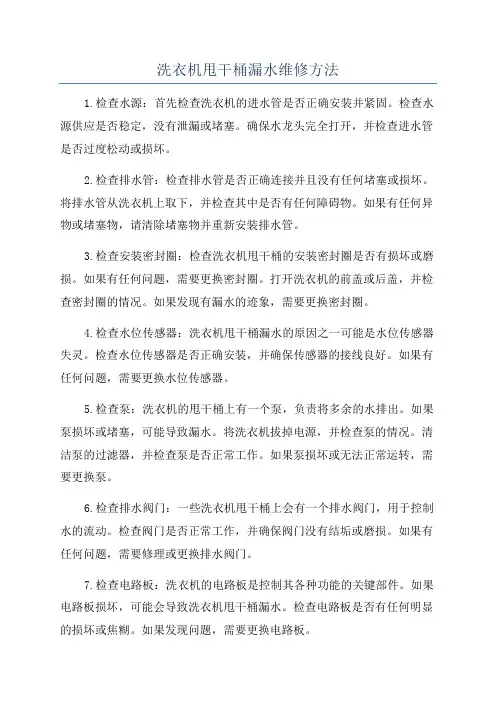 洗衣机甩干桶漏水维修方法

1.检查水源：首先检查洗衣机的进水管是否正确安装并紧固。检查水源供应是否稳定，没有泄漏或堵塞。确保水龙头完全打开，并检查进水管是否过度松动或损坏。

2.检查排水管：检查排水管是否正确连接并且没有任何堵塞或损坏。将排水管从洗衣机上取下，并检查其中是否有任何障碍物。如果有任何异物或堵塞物，请清除堵塞物并重新安装排水管。

3.检查安装密封圈：检查洗衣机甩干桶的安装密封圈是否有损坏或磨损。如果有任何问题，需要更换密封圈。打开洗衣机的前盖或后盖，并检查密封圈的情况。如果发现有漏水的迹象，需要更换密封圈。

4.检查水位传感器：洗衣机甩干桶漏水的原因之一可能是水位传感器失灵。检查水位传感器是否正确安装，并确保传感器的接线良好。如果有任何问题，需要更换水位传感器。

5.检查泵：洗衣机的甩干桶上有一个泵，负责将多余的水排出。如果泵损坏或堵塞，可能导致漏水。将洗衣机拔掉电源，并检查泵的情况。清洁泵的过滤器，并检查泵是否正常工作。如果泵损坏或无法正常运转，需要更换泵。

6.检查排水阀门：一些洗衣机甩干桶上会有一个排水阀门，用于控制水的流动。检查阀门是否正常工作，并确保阀门没有结垢或磨损。如果有任何问题，需要修理或更换排水阀门。

7.检查电路板：洗衣机的电路板是控制其各种功能的关键部件。如果电路板损坏，可能会导致洗衣机甩干桶漏水。检查电路板是否有任何明显的损坏或焦糊。如果发现问题，需要更换电路板。